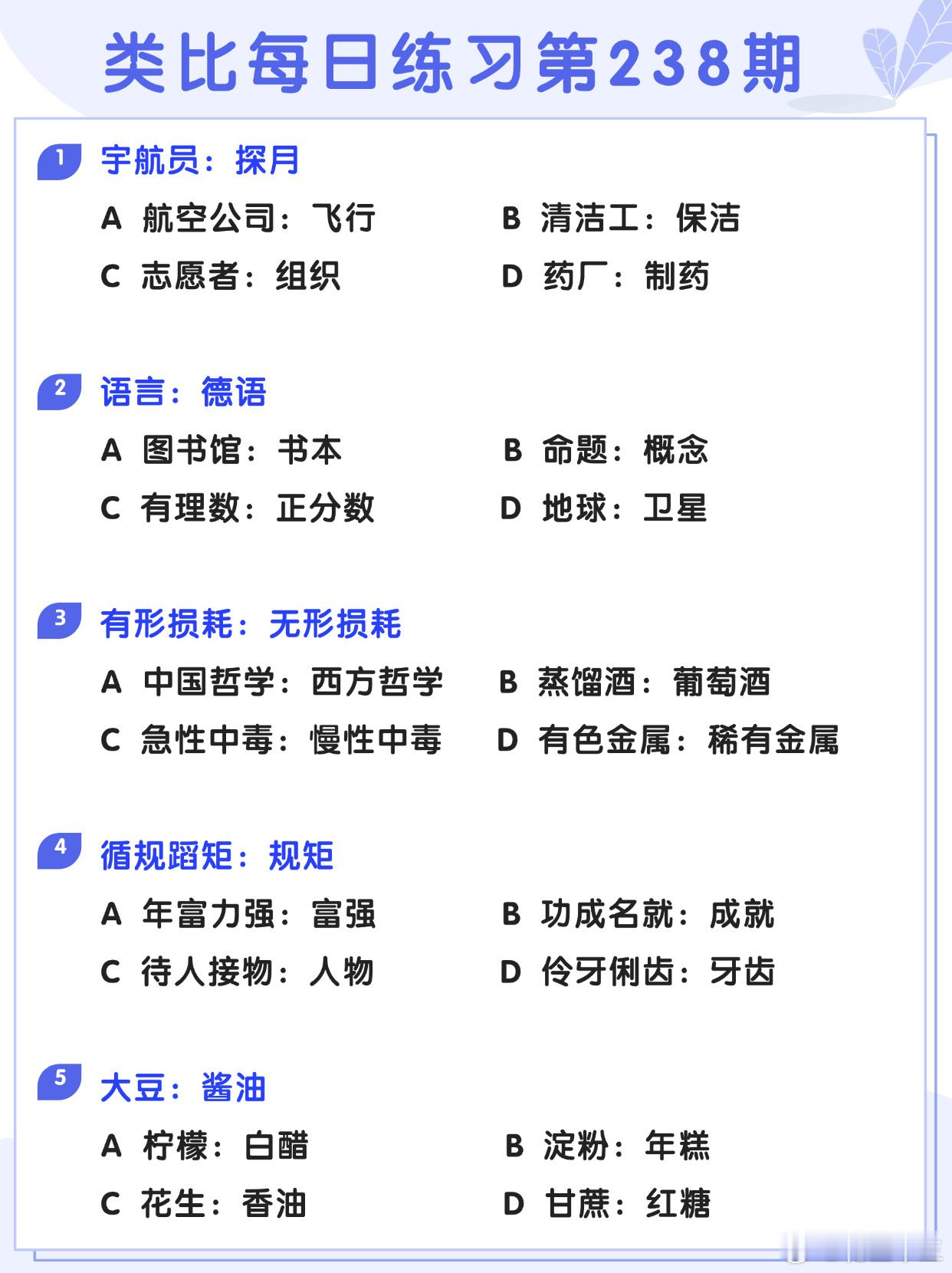 类比每日练习第238期

1 宇航员：探月

A 航空公司：飞行
B 清洁工：保洁
C 志愿者：组织
D 药厂：制药

2 语言：德语

A 图书馆：书本
B 命题：概念
C 有理数：正分数
D 地球：卫星

3 有形损耗：无形损耗

A 中国哲学：西方哲学
B 蒸馏酒：葡萄酒
C 急性中毒：慢性中毒
D 有色金属：稀有金属

4 循规蹈矩：规矩

A 年富力强：富强
B 功成名就：成就
C 待人接物：人物
D 伶牙俐齿：牙齿

5 大豆：酱油

A 柠檬：白醋
B 淀粉：年糕
C 花生：香油
D 甘蔗：红糖